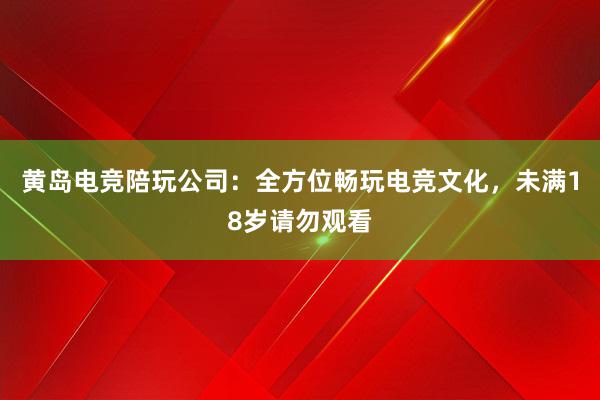 黄岛电竞陪玩公司：全方位畅玩电竞文化，未满18岁请勿观看